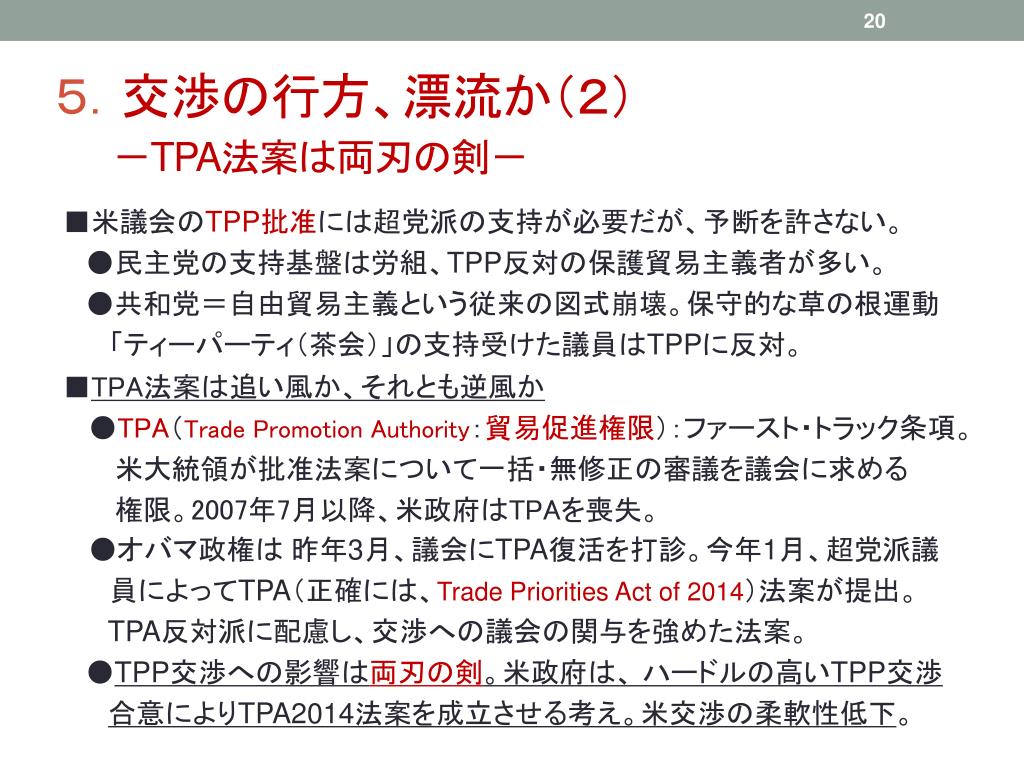 20

5. 交渉の行方、漂流か（2）
－TPA法案は両刃の剣－

■米議会のTPP批准には超党派の支持が必要だが、予断を許さない。
●民主党の支持基盤は労組、TPP反対の保護貿易主義者が多い。
●共和党＝自由貿易主義という従来の図式崩壊。保守的な草の根運動「ティーパーティ（茶会）」の支持受けた議員はTPPに反対。

■TPA法案は追い風か、それとも逆風か
●TPA（Trade Promotion Authority：貿易促進権限）：ファースト・トラック条項。米大統領が批准法案について一括・無修正の審議を議会に求める権限。2007年7月以降、米政府はTPAを喪失。
●オバマ政権は 昨年3月、議会にTPA復活を打診。今年1月、超党派議員によってTPA（正確には、Trade Priorities Act of 2014）法案が提出。TPA反対派に配慮し、交渉への議会の関与を強めた法案。
●TPP交渉への影響は両刃の剣。米政府は、ハードルの高いTPP交渉合意によりTPA2014法案を成立させる考え。米交渉の柔軟性低下。